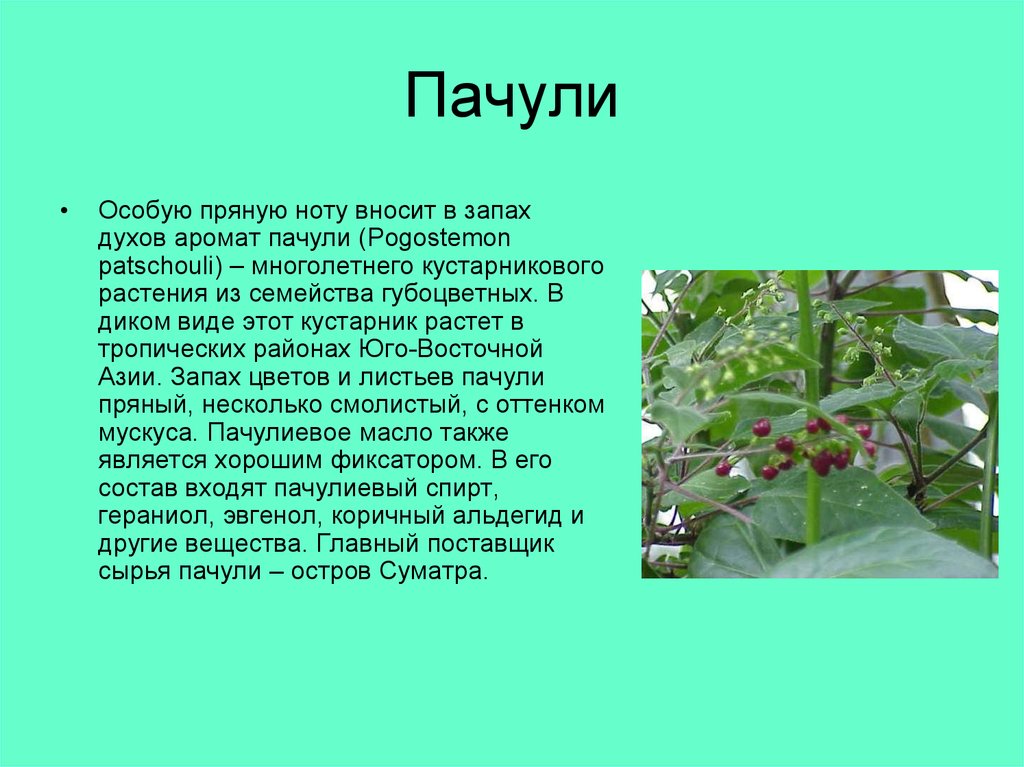 Пачули

• Особую пряную ноту вносит в запах духов аромат пачули (Pogostemon patschouli) – многолетнего кустарникового растения из семейства губоцветных. В диком виде этот кустарник растет в тропических районах Юго-Восточной Азии. Запах цветов и листьев пачули пряный, несколько смолистый, с оттенком мускуса. Пачулиевое масло также является хорошим фиксатором. В его состав входят пачулиевый спирт, гераниол, эвгенол, коричный альдегид и другие вещества. Главный поставщик сырья пачули – остров Суматра.